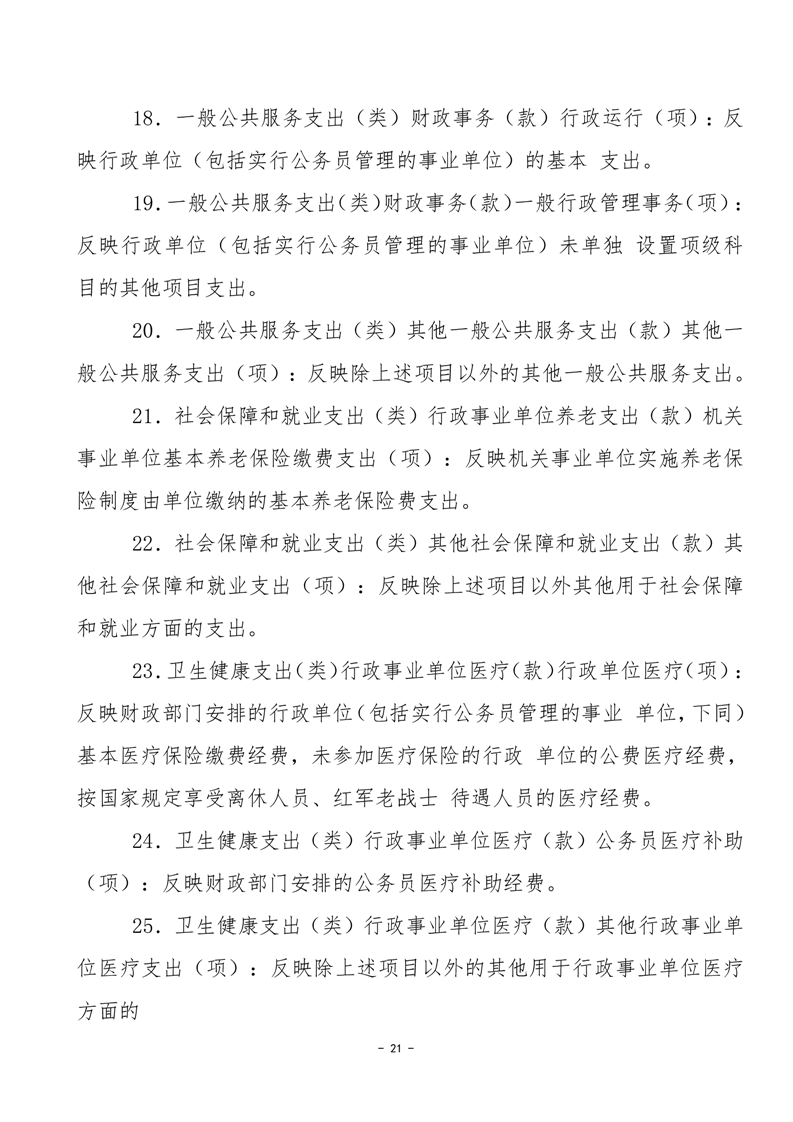 18．一般公共服务支出（类）财政事务（款）行政运行（项）：反映行政单位（包括实行公务员管理的事业单位）的基本 支出。

19.一般公共服务支出(类)财政事务(款)一般行政管理事务(项)：反映行政单位（包括实行公务员管理的事业单位）未单独 设置项级科目的其他项目支出。

20．一般公共服务支出（类）其他一般公共服务支出（款）其他一般公共服务支出（项）：反映除上述项目以外的其他一般公共服务支出。

21．社会保障和就业支出（类）行政事业单位养老支出（款）机关事业单位基本养老保险缴费支出（项）：反映机关事业单位实施养老保险制度由单位缴纳的基本养老保险费支出。

22．社会保障和就业支出（类）其他社会保障和就业支出（款）其他社会保障和就业支出（项）：反映除上述项目以外其他用于社会保障和就业方面的支出。

23.卫生健康支出(类)行政事业单位医疗(款)行政单位医疗(项)：反映财政部门安排的行政单位(包括实行公务员管理的事业 单位，下同)基本医疗保险缴费经费，未参加医疗保险的行政 单位的公费医疗经费，按国家规定享受离休人员、红军老战士 待遇人员的医疗经费。

24．卫生健康支出（类）行政事业单位医疗（款）公务员医疗补助（项）：反映财政部门安排的公务员医疗补助经费。

25．卫生健康支出（类）行政事业单位医疗（款）其他行政事业单位医疗支出（项）：反映除上述项目以外的其他用于行政事业单位医疗方面的

- 21 -